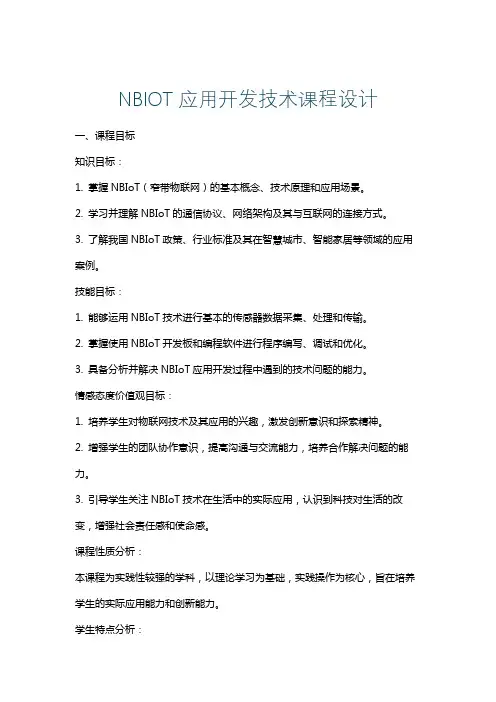 NBIOT 应用开发技术课程设计

一、课程目标

知识目标：

1. 掌握 NBIoT（窄带物联网）的基本概念、技术原理和应用场景。

2. 学习并理解 NBIoT 的通信协议、网络架构及其与互联网的连接方式。

3. 了解我国 NBIoT 政策、行业标准及其在智慧城市、智能家居等领域的应用案例。

技能目标：

1. 能够运用 NBIoT 技术进行基本的传感器数据采集、处理和传输。

2. 掌握使用 NBIoT 开发板和编程软件进行程序编写、调试和优化。

3. 具备分析并解决 NBIoT 应用开发过程中遇到的技术问题的能力。

情感态度价值观目标：

1. 培养学生对物联网技术及其应用的兴趣，激发创新意识和探索精神。

2. 增强学生的团队协作意识，提高沟通与交流能力，培养合作解决问题的能力。

3. 引导学生关注 NBIoT 技术在生活中的实际应用，认识到科技对生活的改变，增强社会责任感和使命感。

课程性质分析：

本课程为实践性较强的学科，以理论学习为基础，实践操作为核心，旨在培养学生的实际应用能力和创新能力。

学生特点分析：